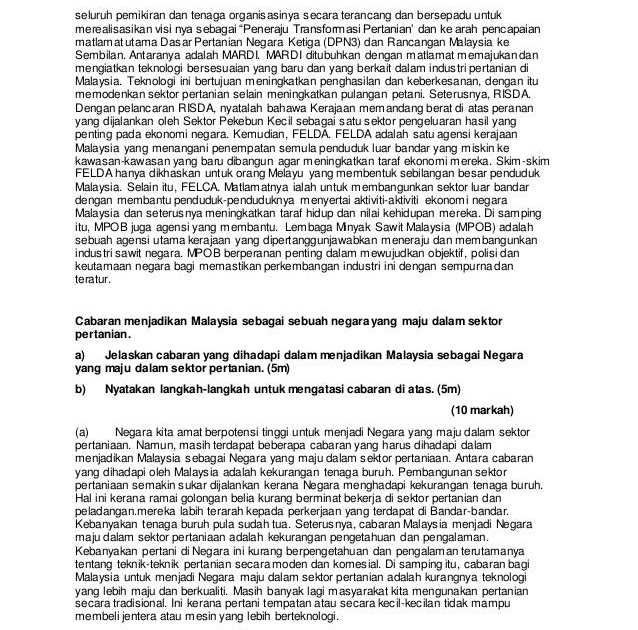 seluruh pemikiran dan tenaga organisasinya secara terancang dan bersepadu untuk merealisasikan visi nya sebagai "Peneraju Transformasi Pertanian' dan ke arah pencapaian matlamat utama Dasar Pertanian Negara Ketiga (DPN3) dan Rancangan Malaysia ke Sembilan. Antaranya adalah MARDI. MARDI ditubuhkan dengan matlamat memajukan dan mengiatkan teknologi bersesuaian yang baru dan yang berkait dalam industri pertanian di Malaysia. Teknologi ini bertujuan meningkatkan penghasilan dan keberkesanan, dengan itu memodenkan sektor pertanian selain meningkatkan pulangan petani. Seterusnya, RISDA. Dengan pelancaran RISDA, nyatalah bahawa Kerajaan memandang berat di atas peranan yang dijalankan oleh Sektor Pekebun Kecil sebagai satu sektor pengeluaran hasil yang penting pada ekonomi negara. Kemudian, FELDA. FELDA adalah satu agensi kerajaan Malaysia yang menangani penempatan semula penduduk luar bandar yang miskin ke kawasan-kawasan yang baru dibangun agar meningkatkan taraf ekonomi mereka. Skim-skim FELDA hanya dikhaskan untuk orang Melayu yang membentuk sebilangan besar penduduk Malaysia. Selain itu, FELCA. Matlamatnya ialah untuk membangunkan sektor luar bandar dengan membantu penduduk-penduduknya menyertai aktiviti-aktiviti ekonomi negara Malaysia dan seterusnya meningkatkan taraf hidup dan nilai kehidupan mereka. Di samping itu, MPOB juga agensi yang membantu. Lembaga Minyak Sawit Malaysia (MPOB) adalah sebuah agensi utama kerajaan yang dipertanggunjawabkan meneraju dan membangunkan industri sawit negara. MPOB berperanan penting dalam mewujudkan objektif, polisi dan keutamaan negara bagi memastikan perkembangan industri ini dengan sempurna dan teratur.

Cabaran menjadikan Malaysia sebagai sebuah negara yang maju dalam sektor pertanian.

a) Jelaskan cabaran yang dihadapi dalam menjadikan Malaysia sebagai Negara yang maju dalam sektor pertanian. (5m)

b) Nyatakan langkah-langkah untuk mengatasi cabaran di atas. (5m)

(10 markah)

(a) Negara kita amat berpotensi tinggi untuk menjadi Negara yang maju dalam sektor pertaniaan. Namun, masih terdapat beberapa cabaran yang harus dihadapi dalam menjadikan Malaysia sebagai Negara yang maju dalam sektor pertaniaan. Antara cabaran yang dihadapi oleh Malaysia adalah kekurangan tenaga buruh. Pembangunan sektor pertaniaan semakin sukar dijalankan kerana Negara menghadapi kekurangan tenaga buruh. Hal ini kerana ramai golongan belia kurang berminat bekerja di sektor pertanian dan peladangan.mereka labih terarah kepada perkerjaan yang terdapat di Bandar-bandar. Kebanyakan tenaga buruh pula sudah tua. Seterusnya, cabaran Malaysia menjadi Negara maju dalam sektor pertaniaan adalah kekurangan pengetahuan dan pengalaman. Kebanyakan pertani di Negara ini kurang berpengetahuan dan pengalaman terutamanya tentang teknik-teknik pertanian secara moden dan komesial. Di samping itu, cabaran bagi Malaysia untuk menjadi Negara maju dalam sektor pertanian adalah kurangnya teknologi yang lebih maju dan berkualiti. Masih banyak lagi masyarakat kita mengunakan pertanian secara tradisional. Ini kerana pertani tempatan atau secara kecil-kecilan tidak mampu membeli jentera atau mesin yang lebih berteknologi.